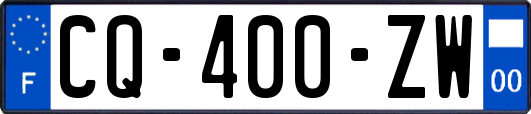 F
CQ-400-ZW
00